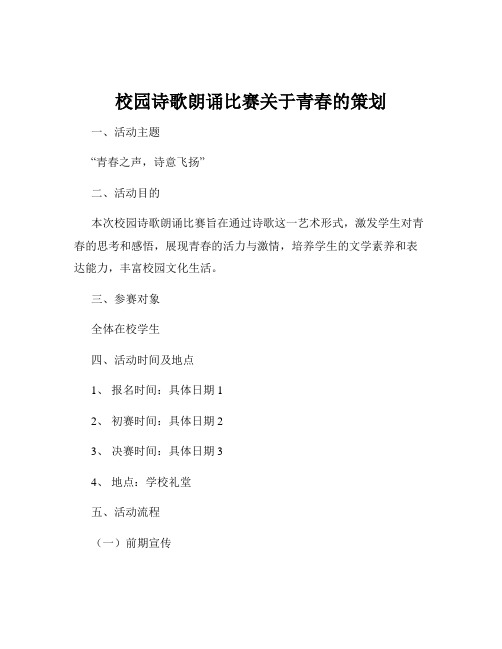 校园诗歌朗诵比赛关于青春的策划

一、活动主题

“青春之声，诗意飞扬”

二、活动目的

本次校园诗歌朗诵比赛旨在通过诗歌这一艺术形式，激发学生对青春的思考和感悟，展现青春的活力与激情，培养学生的文学素养和表达能力，丰富校园文化生活。

三、参赛对象

全体在校学生

四、活动时间及地点

1、 报名时间：具体日期 1

2、 初赛时间：具体日期 2

3、 决赛时间：具体日期 3

4、 地点：学校礼堂

五、活动流程

（一）前期宣传